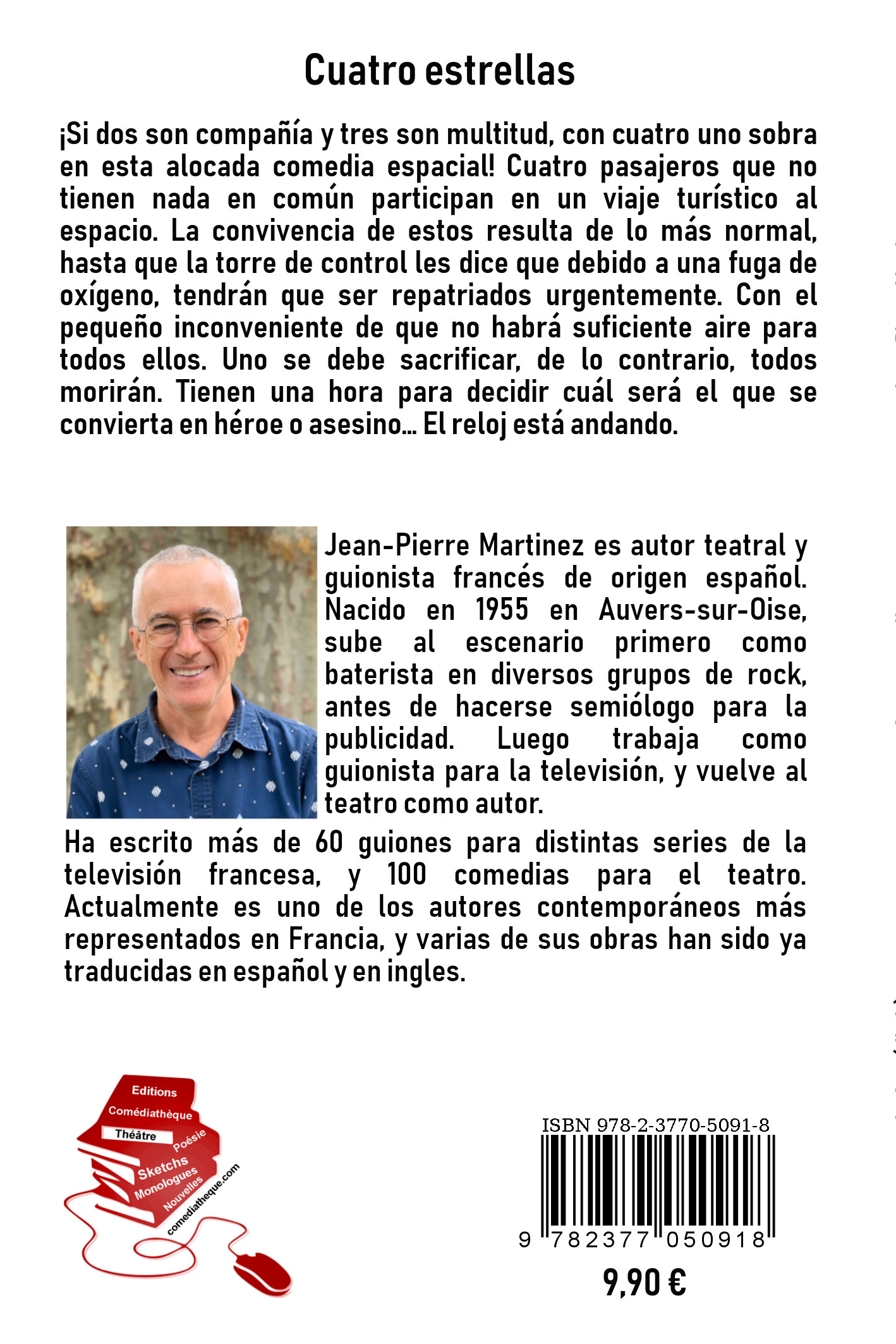 Cuatro estrellas

¡Si dos son compañía y tres son multitud, con cuatro uno sobra en esta alocada comedia espacial! Cuatro pasajeros que no tienen nada en común participan en un viaje turístico al espacio. La convivencia de estos resulta de lo más normal, hasta que la torre de control les dice que debido a una fuga de oxígeno, tendrán que ser repatriados urgentemente. Con el pequeño inconveniente de que no habrá suficiente aire para todos ellos. Uno se debe sacrificar, de lo contrario, todos morirán. Tienen una hora para decidir cuál será el que se convierta en héroe o asesino… El reloj está andando.

Jean-Pierre Martinez es autor teatral y guionista francés de origen español. Nacido en 1955 en Auvers-sur-Oise, sube al escenario primero como baterista en diversos grupos de rock, antes de hacerse semiólogo para la publicidad. Luego trabaja como guionista para la televisión, y vuelve al teatro como autor.

Ha escrito más de 60 guiones para distintas series de la televisión francesa, y 100 comedias para el teatro. Actualmente es uno de los autores contemporáneos más representados en Francia, y varias de sus obras han sido ya traducidas en español y en ingles.

Editions Comédiathèque Théâtre Poésie Sketchs Monologues Nouvelles comediatheque.com

ISBN 978-2-3770-5091-8

9 782377 050918

9,90 €